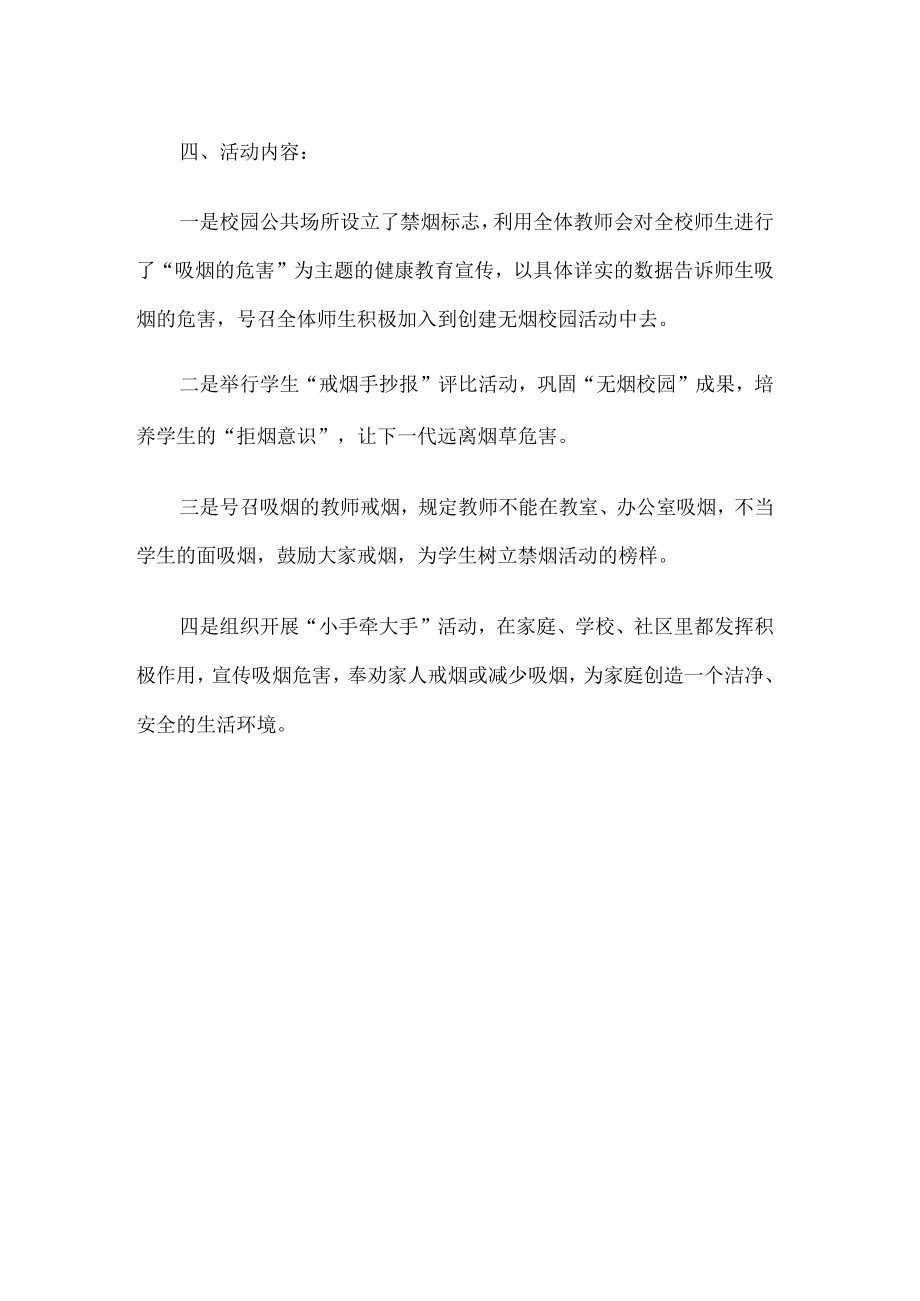 四、活动内容：

一是校园公共场所设立了禁烟标志，利用全体教师会对全校师生进行了“吸烟的危害”为主题的健康教育宣传，以具体详实的数据告诉师生吸烟的危害，号召全体师生积极加入到创建无烟校园活动中去。

二是举行学生“戒烟手抄报”评比活动，巩固“无烟校园”成果，培养学生的“拒烟意识”，让下一代远离烟草危害。

三是号召吸烟的教师戒烟，规定教师不能在教室、办公室吸烟，不当学生的面吸烟，鼓励大家戒烟，为学生树立禁烟活动的榜样。

四是组织开展“小手牵大手”活动，在家庭、学校、社区里都发挥积极作用，宣传吸烟危害，奉劝家人戒烟或减少吸烟，为家庭创造一个洁净、安全的生活环境。